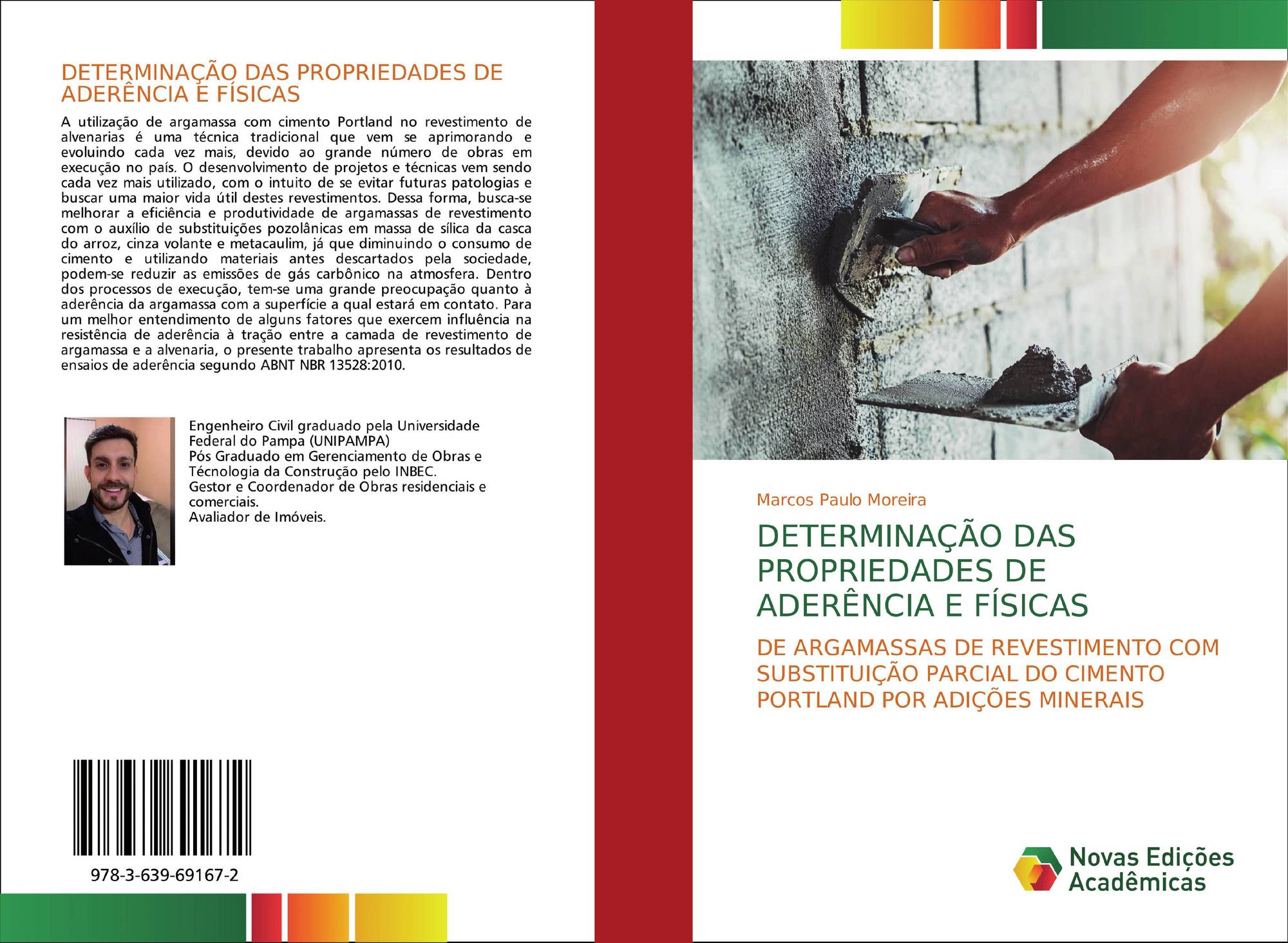 DETERMINAÇÃO DAS PROPRIEDADES DE ADERÊNCIA E FÍSICAS

A utilização de argamassa com cimento Portland no revestimento de alvenarias é uma técnica tradicional que vem se aprimorando e evoluindo cada vez mais, devido ao grande número de obras em execução no país. O desenvolvimento de projetos e técnicas vem sendo cada vez mais utilizado, com o intuito de se evitar futuras patologias e buscar uma maior vida útil destes revestimentos. Dessa forma, busca-se melhorar a eficiência e produtividade de argamassas de revestimento com o auxílio de substituições pozolânicas em massa de sílica da casca do arroz, cinza volante e metacaulim, já que diminuindo o consumo de cimento e utilizando materiais antes descartados pela sociedade, podem-se reduzir as emissões de gás carbônico na atmosfera. Dentro dos processos de execução, tem-se uma grande preocupação quanto à aderência da argamassa com a superfície a qual estará em contato. Para um melhor entendimento de alguns fatores que exercem influência na resistência de aderência à tração entre a camada de revestimento de argamassa e a alvenaria, o presente trabalho apresenta os resultados de ensaios de aderência segundo ABNT NBR 13528:2010.

Engenheiro Civil graduado pela Universidade Federal do Pampa (UNIPAMPA)
Pós Graduado em Gerenciamento de Obras e Técnologia da Construção pelo INBEC.
Gestor e Coordenador de Obras residenciais e comerciais.
Avaliador de Imóveis.

978-3-639-69167-2

Marcos Paulo Moreira

DETERMINAÇÃO DAS PROPRIEDADES DE ADERÊNCIA E FÍSICAS

DE ARGAMASSAS DE REVESTIMENTO COM SUBSTITUIÇÃO PARCIAL DO CIMENTO PORTLAND POR ADIÇÕES MINERAIS

Novas Edições Acadêmicas